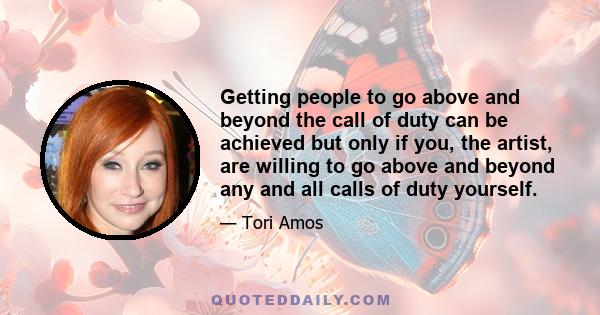 Getting people to go above and beyond the call of duty can be achieved but only if you, the artist, are willing to go above and beyond any and all calls of duty yourself.

— Tori Amos

QUOTEDDAILY.COM